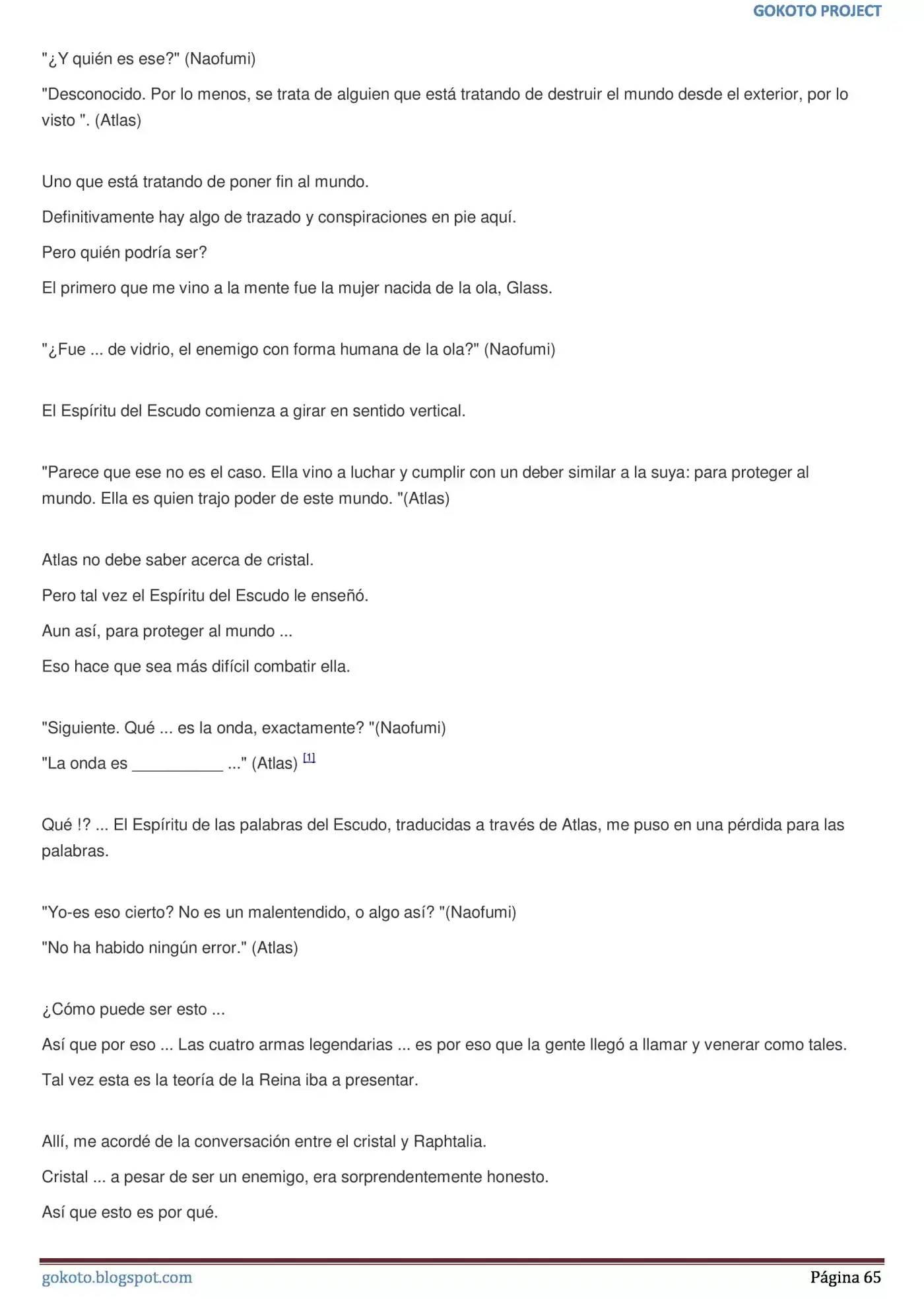 GOKOTO PROJECT

"¿Y quién es ese?" (Naofumi)

"Desconocido. Por lo menos, se trata de alguien que está tratando de destruir el mundo desde el exterior, por lo visto ". (Atlas)

Uno que está tratando de poner fin al mundo.

Definitivamente hay algo de trazado y conspiraciones en pie aquí.

Pero quién podría ser?

El primero que me vino a la mente fue la mujer nacida de la ola, Glass.

"¿Fue ... de vidrio, el enemigo con forma humana de la ola?" (Naofumi)

El Espíritu del Escudo comienza a girar en sentido vertical.

"Parece que ese no es el caso. Ella vino a luchar y cumplir con un deber similar a la suya: para proteger al mundo. Ella es quien trajo poder de este mundo. "(Atlas)

Atlas no debe saber acerca de cristal.

Pero tal vez el Espíritu del Escudo le enseñó.

Aun así, para proteger al mundo ...

Eso hace que sea más difícil combatir ella.

"Siguiente. Qué ... es la onda, exactamente? "(Naofumi)

"La onda es __________ ..." (Atlas) [1]

Qué !? ... El Espíritu de las palabras del Escudo, traducidas a través de Atlas, me puso en una pérdida para las palabras.

"Yo-es eso cierto? No es un malentendido, o algo así? "(Naofumi)

"No ha habido ningún error." (Atlas)

¿Cómo puede ser esto ...

Así que por eso ... Las cuatro armas legendarias ... es por eso que la gente llegó a llamar y venerar como tales.

Tal vez esta es la teoría de la Reina iba a presentar.

Allí, me acordé de la conversación entre el cristal y Raphtalia.

Cristal ... a pesar de ser un enemigo, era sorprendentemente honesto.

Así que esto es por qué.

gokoto.blogspot.com Página 65